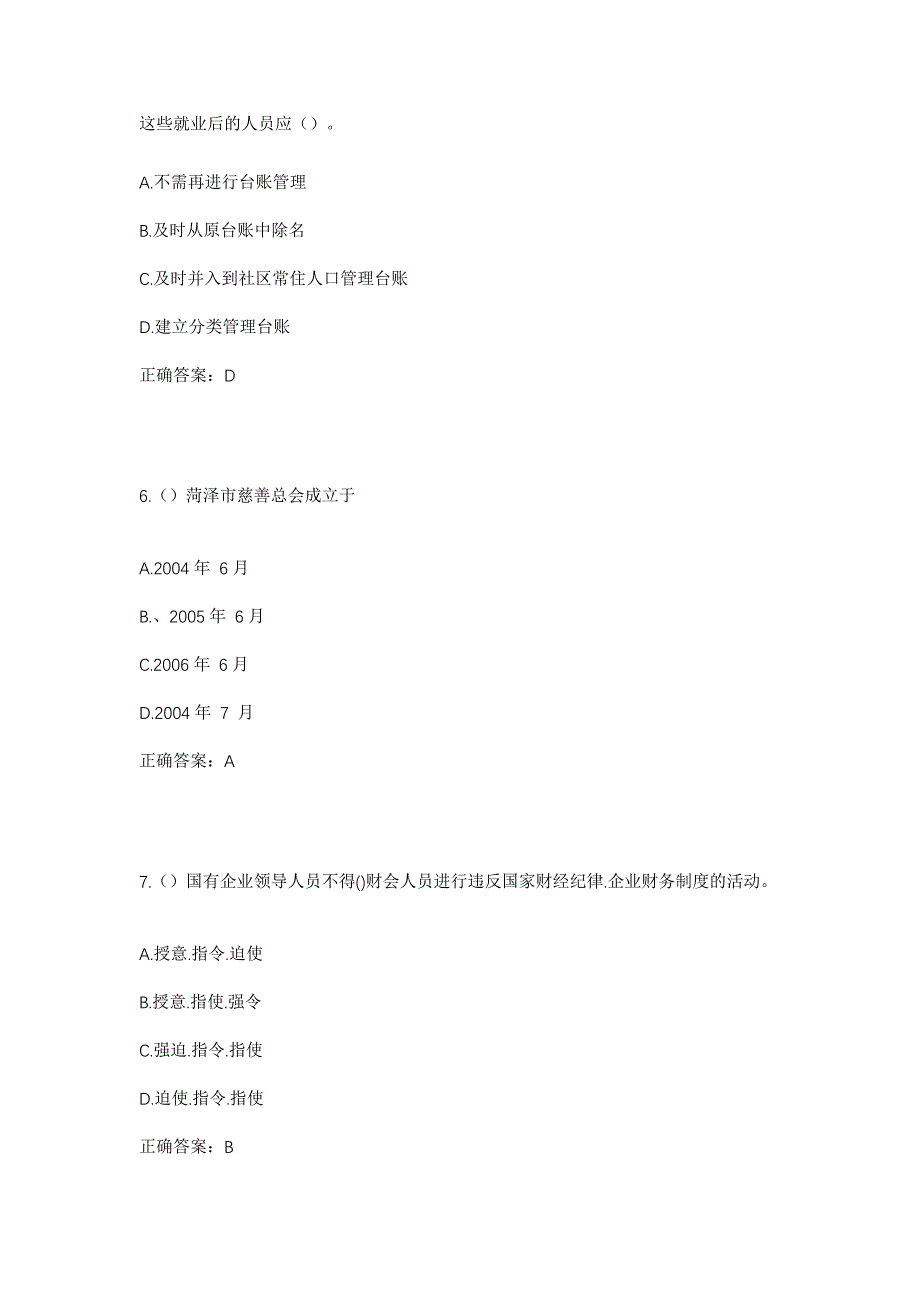 这些就业后的人员应（）。

A.不需再进行台账管理

B.及时从原台账中除名

C.及时并入到社区常住人口管理台账

D.建立分类管理台账

正确答案：D

6.（）菏泽市慈善总会成立于

A.2004 年 6 月

B.、2005 年 6 月

C.2006 年 6 月

D.2004 年 7 月

正确答案：A

7.（）国有企业领导人员不得()财会人员进行违反国家财经纪律.企业财务制度的活动。

A.授意.指令.迫使

B.授意.指使.强令

C.强迫.指令.指使

D.迫使.指令.指使

正确答案：B